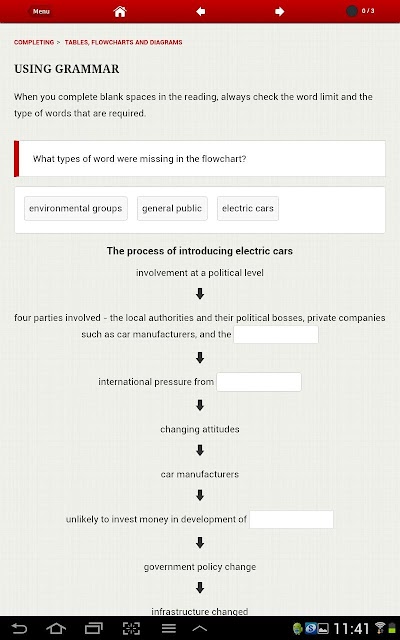 Menu

0 / 3

COMPLETING > TABLES, FLOWCHARTS AND DIAGRAMS

USING GRAMMAR

When you complete blank spaces in the reading, always check the word limit and the type of words that are required.

What types of word were missing in the flowchart?

environmental groups

general public

electric cars

The process of introducing electric cars

involvement at a political level

four parties involved - the local authorities and their political bosses, private companies such as car manufacturers, and the

international pressure from

changing attitudes

car manufacturers

unlikely to invest money in development of

government policy change

infrastructure changed

11:41